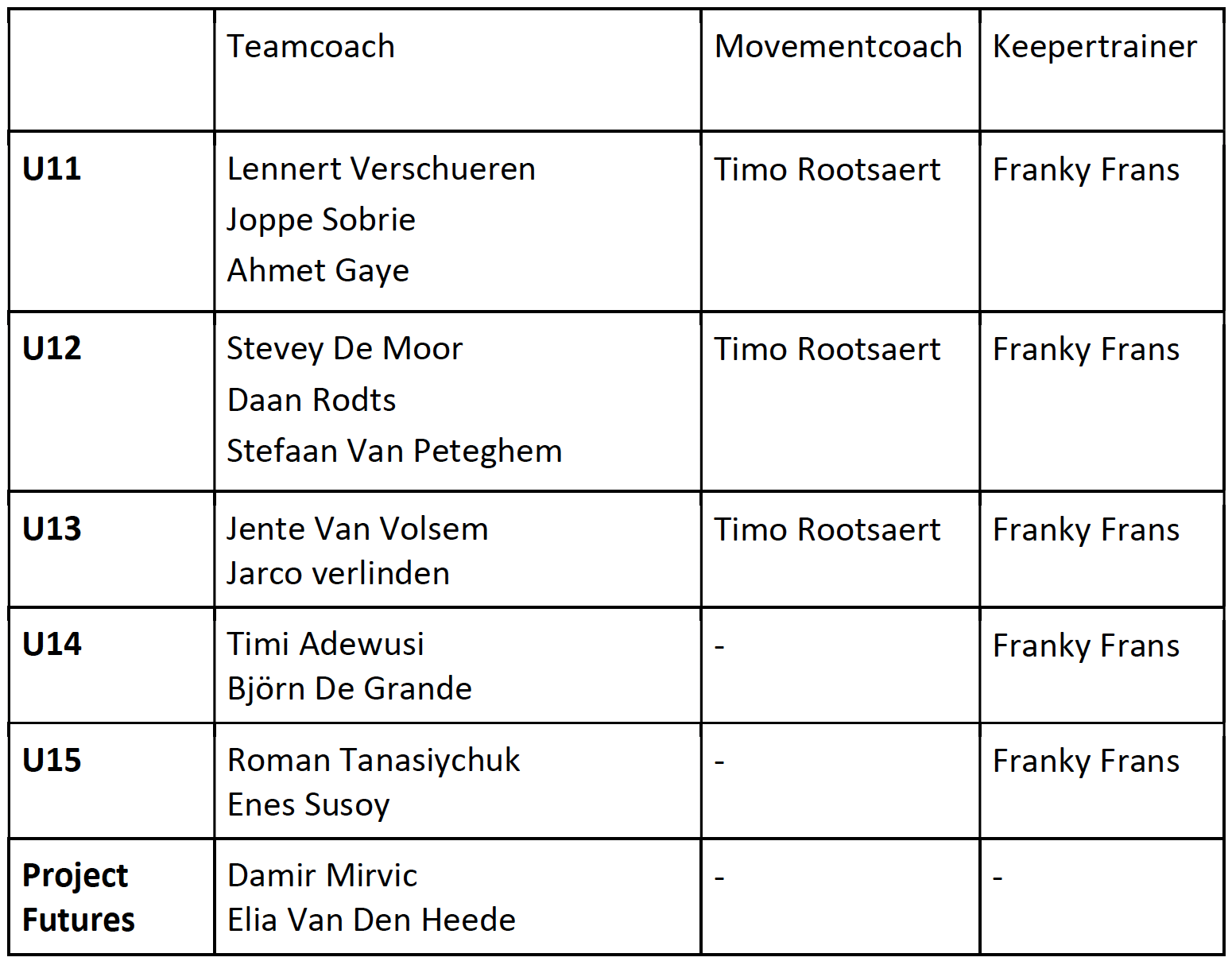 |  | Teamcoach | Movementcoach | Keepertrainer |
|---|---|---|---|
| U11 | Lennert Verschueren Joppe Sobrie Ahmet Gaye | Timo Rootsaert | Franky Frans |
| U12 | Stevey De Moor Daan Rodts Stefaan Van Peteghem | Timo Rootsaert | Franky Frans |
| U13 | Jente Van Volsem Jarco verlinden | Timo Rootsaert | Franky Frans |
| U14 | Timi Adewusi Björn De Grande | - | Franky Frans |
| U15 | Roman Tanasiychuk Enes Susoy | - | Franky Frans |
| Project Futures | Damir Mirvic Elia Van Den Heede | - | - |